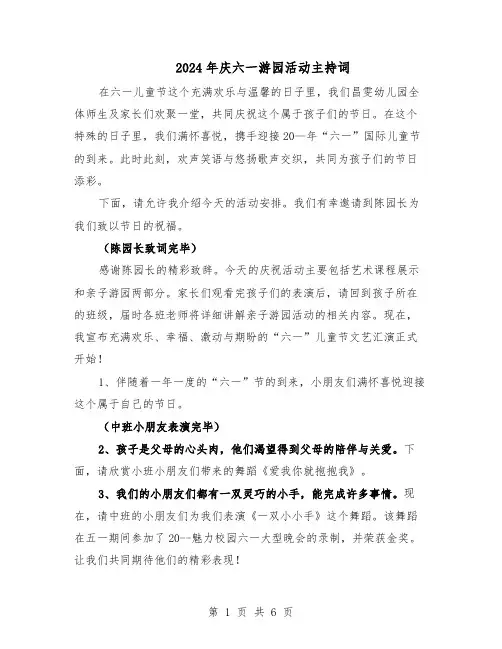 2024年庆六一游园活动主持词

在六一儿童节这个充满欢乐与温馨的日子里，我们昌雯幼儿园全体师生及家长们欢聚一堂，共同庆祝这个属于孩子们的节日。在这个特殊的日子里，我们满怀喜悦，携手迎接20—年“六一”国际儿童节的到来。此时此刻，欢声笑语与悠扬歌声交织，共同为孩子们的节日添彩。

下面，请允许我介绍今天的活动安排。我们有幸邀请到陈园长为我们致以节日的祝福。

（陈园长致词完毕）

感谢陈园长的精彩致辞。今天的庆祝活动主要包括艺术课程展示和亲子游园两部分。家长们观看完孩子们的表演后，请回到孩子所在的班级，届时各班老师将详细讲解亲子游园活动的相关内容。现在，我宣布充满欢乐、幸福、激动与期盼的“六一”儿童节文艺汇演正式开始！

1、伴随着一年一度的“六一”节的到来，小朋友们满怀喜悦迎接这个属于自己的节日。

（中班小朋友表演完毕）

2、孩子是父母的心头肉，他们渴望得到父母的陪伴与关爱。下面，请欣赏小班小朋友们带来的舞蹈《爱我你就抱抱我》。

3、我们的小朋友们都有一双灵巧的小手，能完成许多事情。现在，请中班的小朋友们为我们表演《一双小小手》这个舞蹈。该舞蹈在五一期间参加了20--魅力校园六一大型晚会的录制，并荣获金奖。让我们共同期待他们的精彩表现！

第 1 页 共 6 页